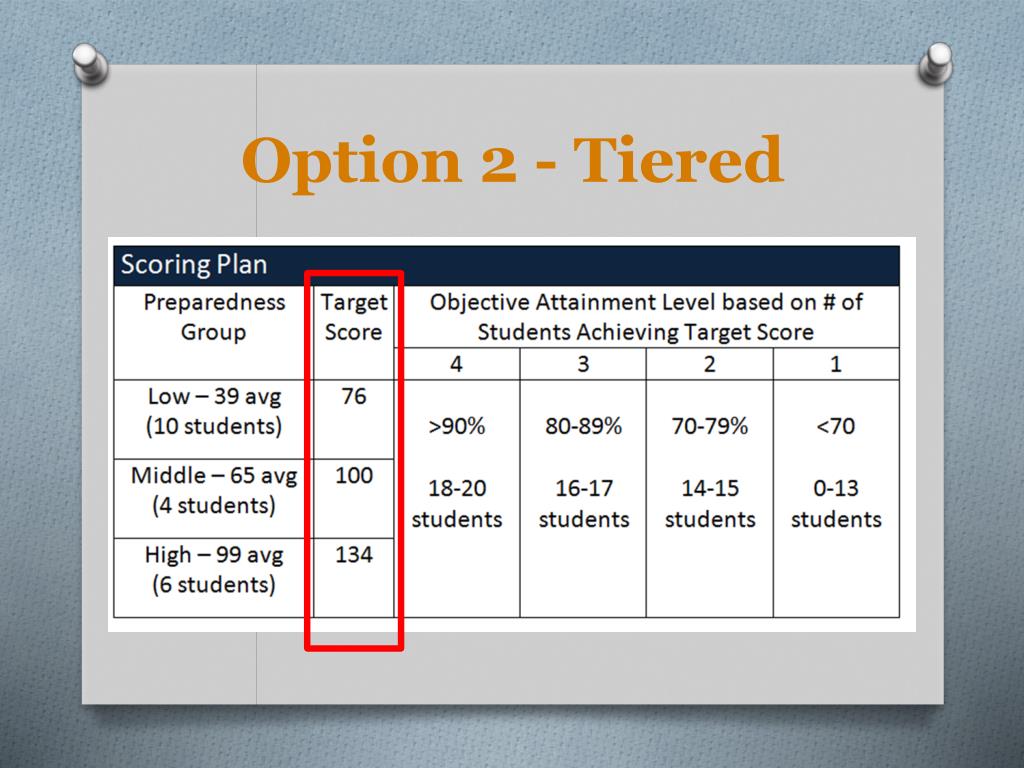 Option 2 - Tiered

Scoring Plan

| Preparedness Group | Target Score | Objective Attainment Level based on # of Students Achieving Target Score | | | |
|---|---|---|---|---|---|
| | | 4 | 3 | 2 | 1 |
| Low – 39 avg (10 students) | 76 | >90% 18-20 students | 80-89% 16-17 students | 70-79% 14-15 students | <70 0-13 students |
| Middle – 65 avg (4 students) | 100 | | | | |
| High – 99 avg (6 students) | 134 | | | | |